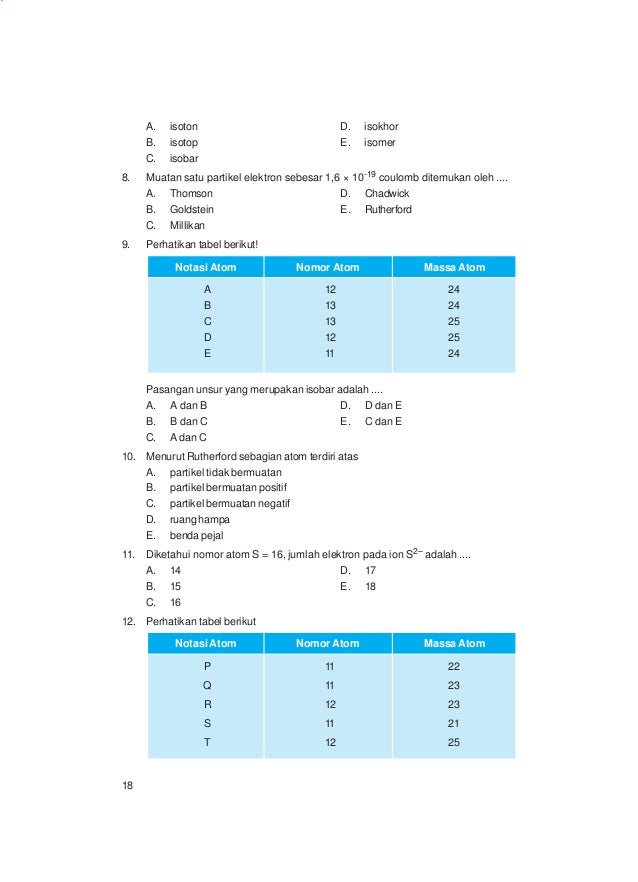 A. isoton
B. isotop
C. isobar

D. isokhor
E. isomer

8. Muatan satu partikel elektron sebesar $1,6 \times 10^{-19}$ coulomb ditemukan oleh ....
A. Thomson
B. Goldstein
C. Millikan

D. Chadwick
E. Rutherford

9. Perhatikan tabel berikut!

| Notasi Atom | Nomor Atom | Massa Atom |
|---|---|---|
| A | 12 | 24 |
| B | 13 | 24 |
| C | 13 | 25 |
| D | 12 | 25 |
| E | 11 | 24 |

Pasangan unsur yang merupakan isobar adalah ....
A. A dan B
B. B dan C
C. A dan C

D. D dan E
E. C dan E

10. Menurut Rutherford sebagian atom terdiri atas
A. partikel tidak bermuatan
B. partikel bermuatan positif
C. partikel bermuatan negatif
D. ruang hampa
E. benda pejal

11. Diketahui nomor atom S = 16, jumlah elektron pada ion $S^{2-}$ adalah ....
A. 14
B. 15
C. 16

D. 17
E. 18

12. Perhatikan tabel berikut

| Notasi Atom | Nomor Atom | Massa Atom |
|---|---|---|
| P | 11 | 22 |
| Q | 11 | 23 |
| R | 12 | 23 |
| S | 11 | 21 |
| T | 12 | 25 |

18